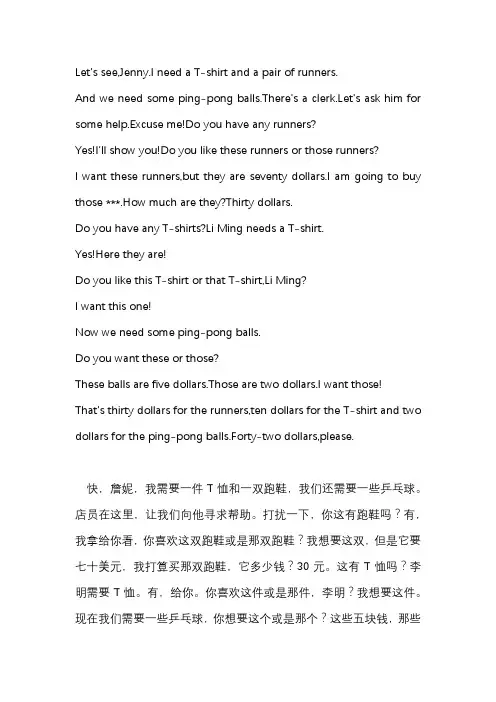 Let's see,Jenny.I need a T-shirt and a pair of runners.

And we need some ping-pong balls.There's a clerk.Let's ask him for some help.Excuse me!Do you have any runners?

Yes!I'll show you!Do you like these runners or those runners?

I want these runners,but they are seventy dollars.I am going to buy those ***.How much are they?Thirty dollars.

Do you have any T-shirts?Li Ming needs a T-shirt.

Yes!Here they are!

Do you like this T-shirt or that T-shirt,Li Ming?

I want this one!

Now we need some ping-pong balls.

Do you want these or those?

These balls are five dollars.Those are two dollars.I want those!

That's thirty dollars for the runners,ten dollars for the T-shirt and two dollars for the ping-pong balls.Forty-two dollars,please.

快，詹妮，我需要一件 T 恤和一双跑鞋，我们还需要一些乒乓球。店员在这里，让我们向他寻求帮助。打扰一下，你这有跑鞋吗？有，我拿给你看，你喜欢这双跑鞋或是那双跑鞋？我想要这双，但是它要七十美元，我打算买那双跑鞋，它多少钱？30 元。这有 T 恤吗？李明需要 T 恤。有，给你。你喜欢这件或是那件，李明？我想要这件。现在我们需要一些乒乓球，你想要这个或是那个？这些五块钱，那些